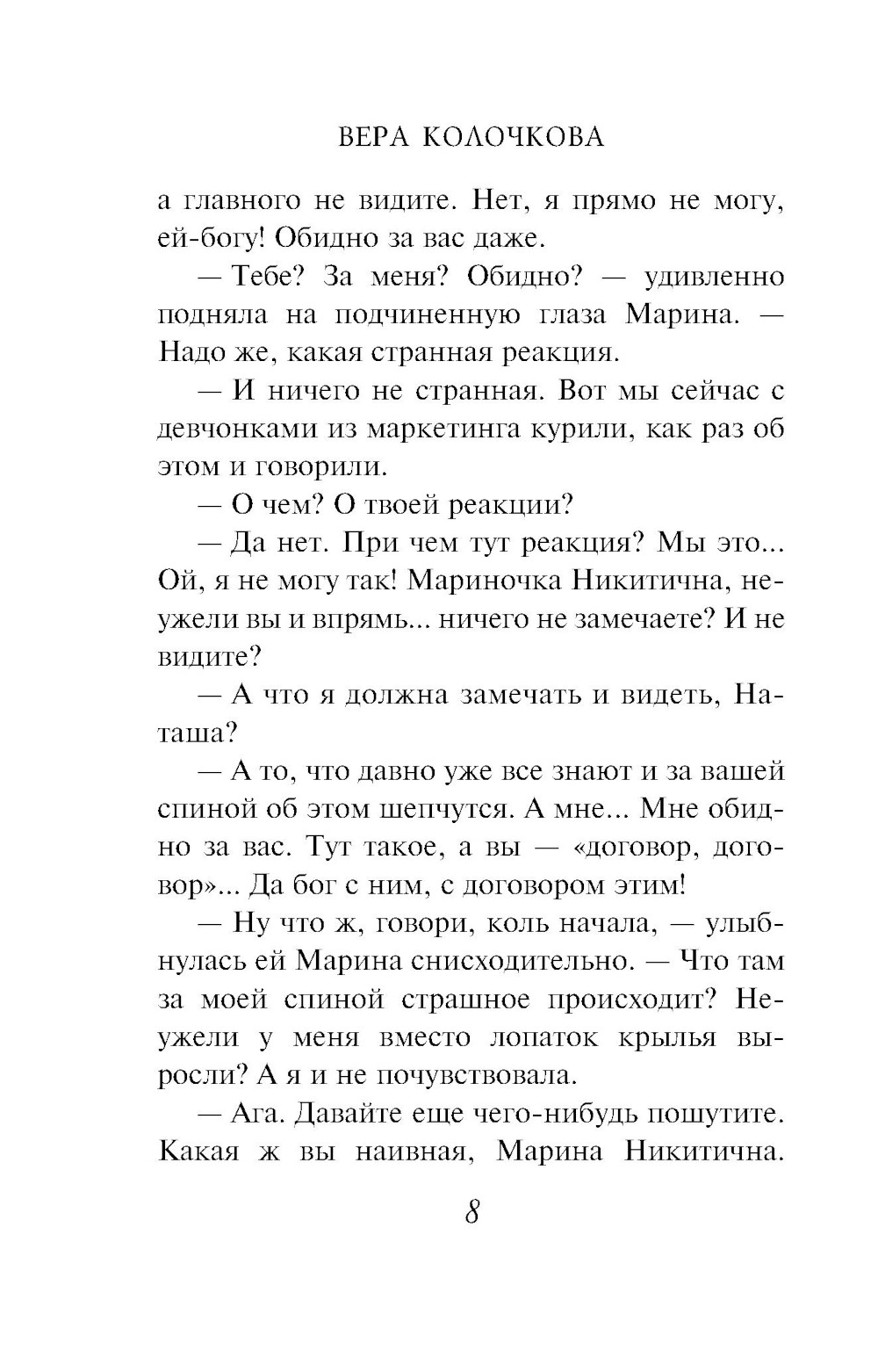 ВЕРА КОЛОЧКОВА

а главного не видите. Нет, я прямо не могу, ей-богу! Обидно за вас даже.

— Тебе? За меня? Обидно? — удивленно подняла на подчиненную глаза Марина. — Надо же, какая странная реакция.

— И ничего не странная. Вот мы сейчас с девчонками из маркетинга курили, как раз об этом и говорили.

— О чем? О твоей реакции?

— Да нет. При чем тут реакция? Мы это... Ой, я не могу так! Мариночка Никитична, неужели вы и впрямь... ничего не замечаете? И не видите?

— А что я должна замечать и видеть, Наташа?

— А то, что давно уже все знают и за вашей спиной об этом шепчутся. А мне... Мне обидно за вас. Тут такое, а вы — «договор, договор»... Да бог с ним, с договором этим!

— Ну что ж, говори, коль начала, — улыбнулась ей Марина снисходительно. — Что там за моей спиной страшное происходит? Неужели у меня вместо лопаток крылья выросли? А я и не почувствовала.

— Ага. Давайте еще чего-нибудь пошутите. Какая ж вы наивная, Марина Никитична.

8